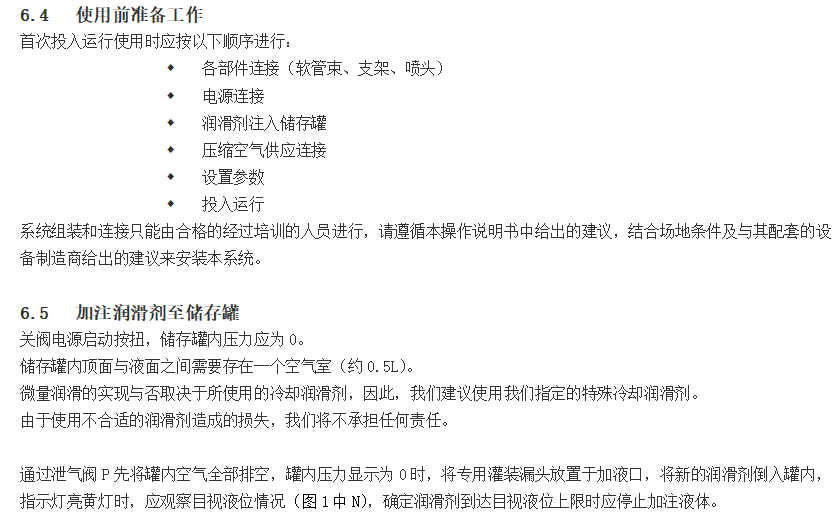 6.4　使用前准备工作

首次投入运行使用时应按以下顺序进行：

◆ 各部件连接（软管束、支架、喷头）
◆ 电源连接
◆ 润滑剂注入储存罐
◆ 压缩空气供应连接
◆ 设置参数
◆ 投入运行

系统组装和连接只能由合格的经过培训的人员进行，请遵循本操作说明书中给出的建议，结合场地条件及与其配套的设备制造商给出的建议来安装本系统。

6.5　加注润滑剂至储存罐

关阀电源启动按扭，储存罐内压力应为 0。
储存罐内顶面与液面之间需要存在一个空气室（约 0.5L）。
微量润滑的实现与否取决于所使用的冷却润滑剂，因此，我们建议使用我们指定的特殊冷却润滑剂。
由于使用不合适的润滑剂造成的损失，我们将不承担任何责任。

通过泄气阀 P 先将罐内空气全部排空，罐内压力显示为 0 时，将专用灌装漏头放置于加液口，将新的润滑剂倒入罐内，指示灯亮黄灯时，应观察目视液位情况（图 1 中 N），确定润滑剂到达目视液位上限时应停止加注液体。